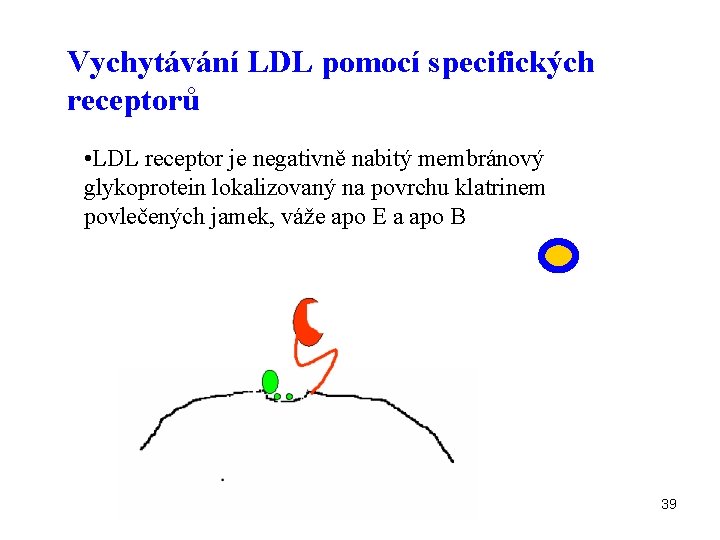 Vychytávání LDL pomocí specifických receptorů

•LDL receptor je negativně nabitý membránový glykoprotein lokalizovaný na povrchu klatrinem povlečených jamek, váže apo E a apo B

39